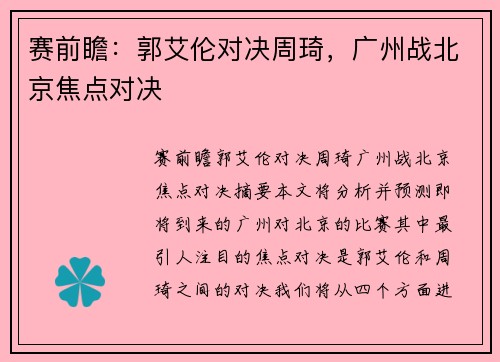 赛前瞻：郭艾伦对决周琦，广州战北京焦点对决

赛前瞻郭艾伦对决周琦广州战北京焦点对决摘要本文将分析并预测即将到来的广州对北京的比赛其中最引人注目的焦点对决是郭艾伦和周琦之间的对决我们将从四个方面进